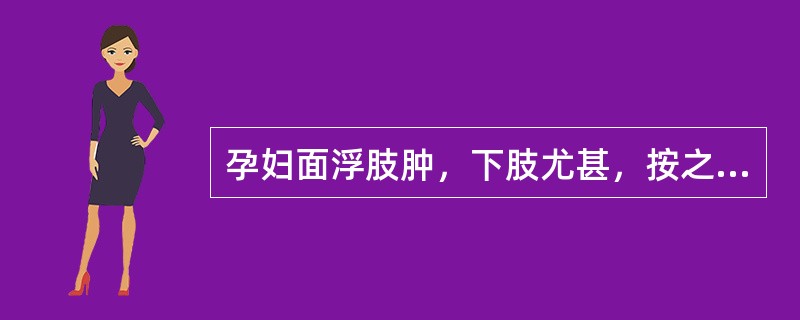 孕妇面浮肢肿，下肢尤甚，按之...